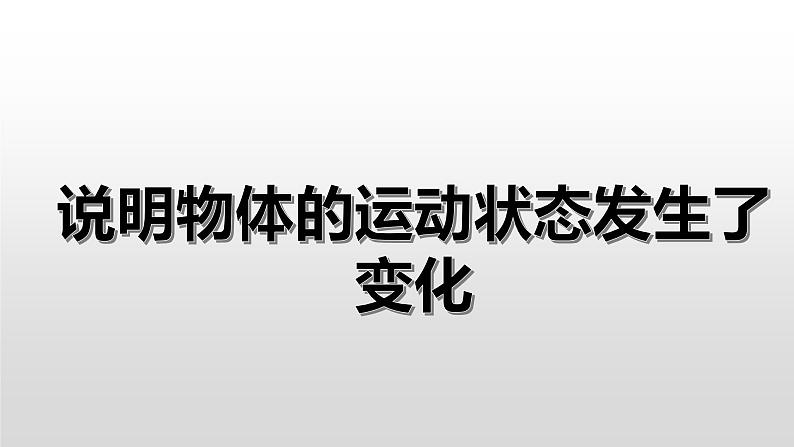 说明物体的运动状态发生了变化